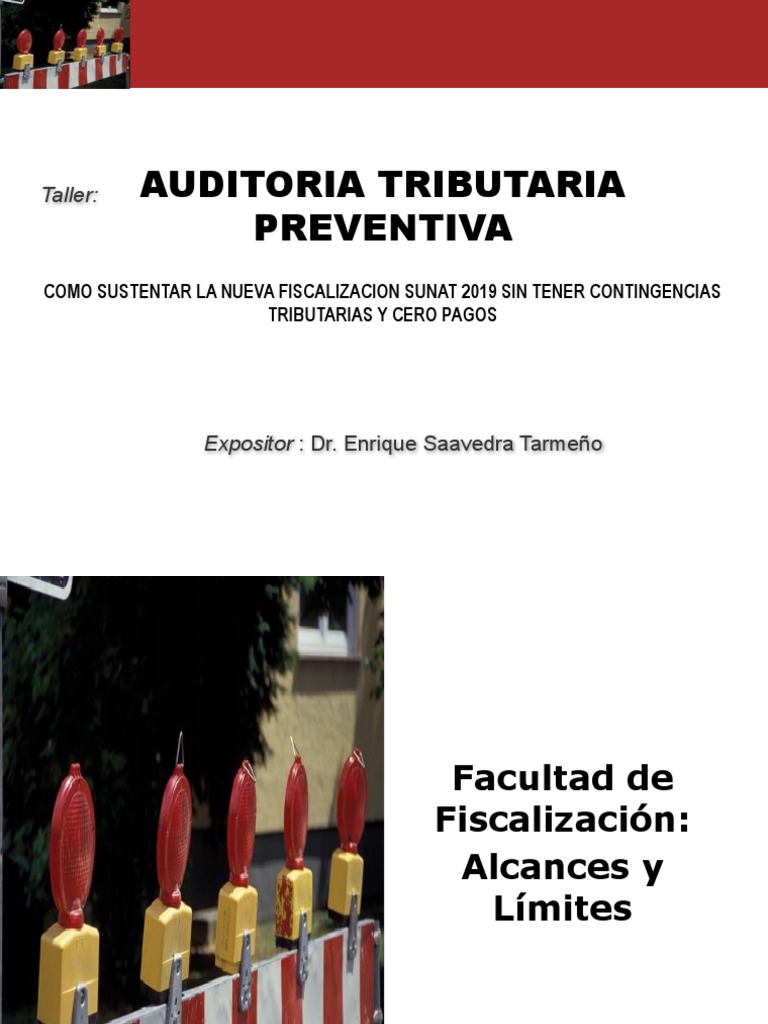 Taller: AUDITORIA TRIBUTARIA PREVENTIVA

COMO SUSTENTAR LA NUEVA FISCALIZACION SUNAT 2019 SIN TENER CONTINGENCIAS TRIBUTARIAS Y CERO PAGOS

Expositor : Dr. Enrique Saavedra Tarmeño

Facultad de Fiscalización:

Alcances y Límites